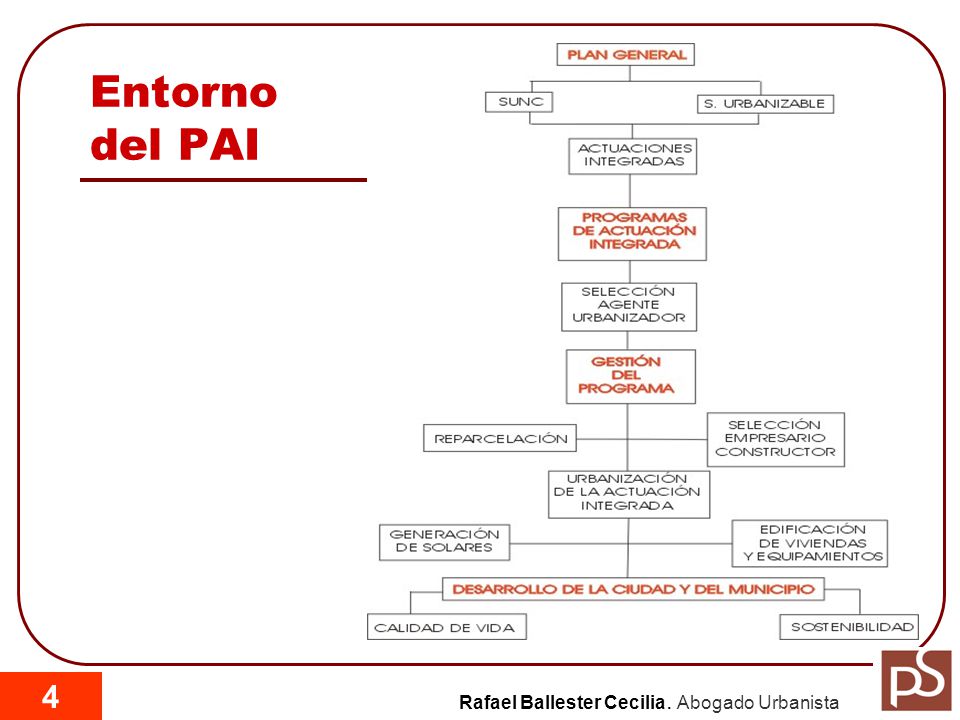 Entorno del PAI

PLAN GENERAL

SUNC

S. URBANIZABLE

ACTUACIONES INTEGRADAS

PROGRAMAS DE ACTUACIÓN INTEGRADA

SELECCIÓN AGENTE URBANIZADOR

GESTIÓN DEL PROGRAMA

REPARCELACIÓN

SELECCIÓN EMPRESARIO CONSTRUCTOR

URBANIZACIÓN DE LA ACTUACIÓN INTEGRADA

GENERACIÓN DE SOLARES

EDIFICACIÓN DE VIVIENDAS Y EQUIPAMIENTOS

DESARROLLO DE LA CIUDAD Y DEL MUNICIPIO

CALIDAD DE VIDA

SOSTENIBILIDAD

4

Rafael Ballester Cecilia. Abogado Urbanista

PS